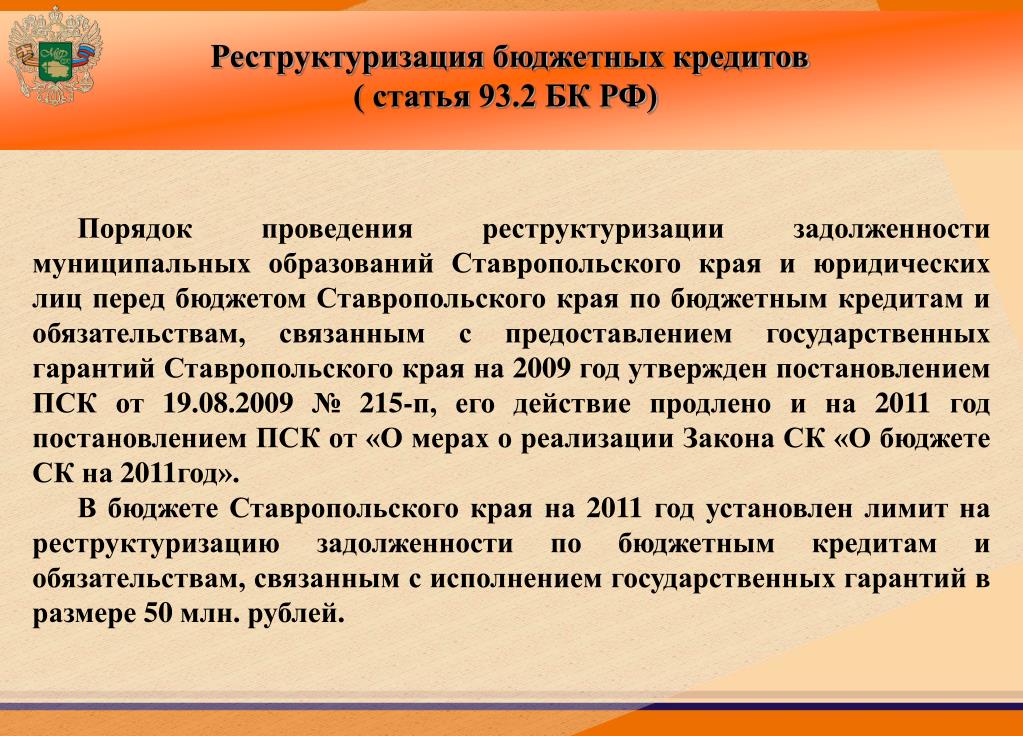 Реструктуризация бюджетных кредитов
( статья 93.2 БК РФ)

Порядок проведения реструктуризации задолженности муниципальных образований Ставропольского края и юридических лиц перед бюджетом Ставропольского края по бюджетным кредитам и обязательствам, связанным с предоставлением государственных гарантий Ставропольского края на 2009 год утвержден постановлением ПСК от 19.08.2009 № 215-п, его действие продлено и на 2011 год постановлением ПСК от «О мерах о реализации Закона СК «О бюджете СК на 2011год».

В бюджете Ставропольского края на 2011 год установлен лимит на реструктуризацию задолженности по бюджетным кредитам и обязательствам, связанным с исполнением государственных гарантий в размере 50 млн. рублей.